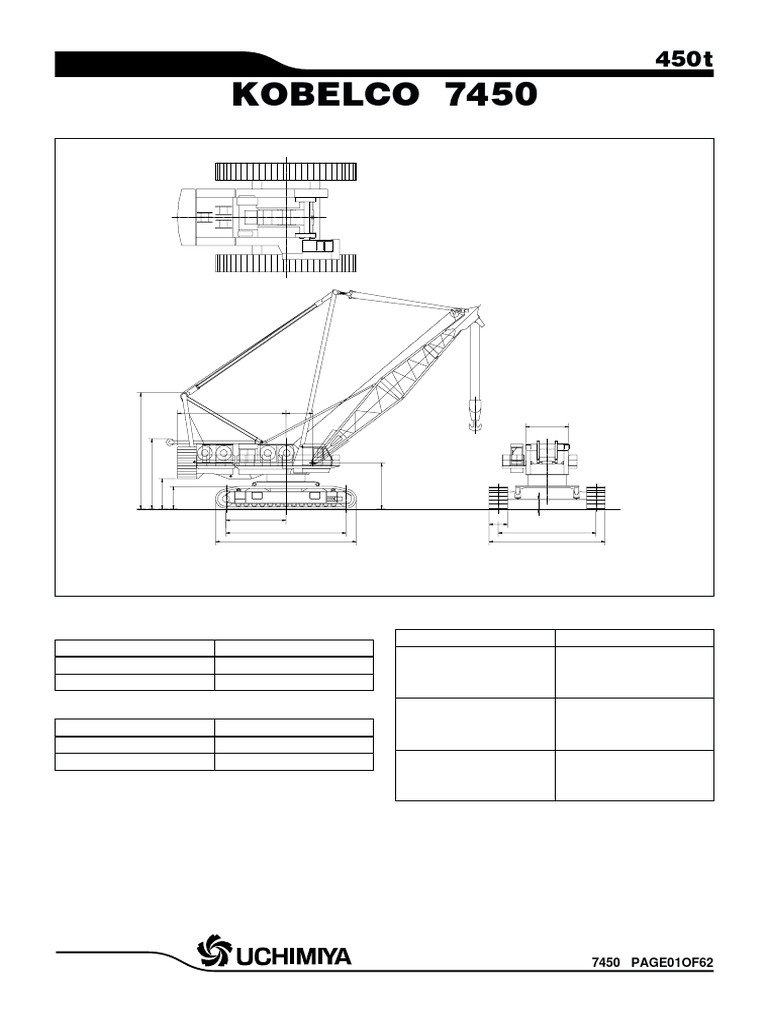 450t

KOBELCO 7450

UCHIMIYA

7450 PAGE01OF62